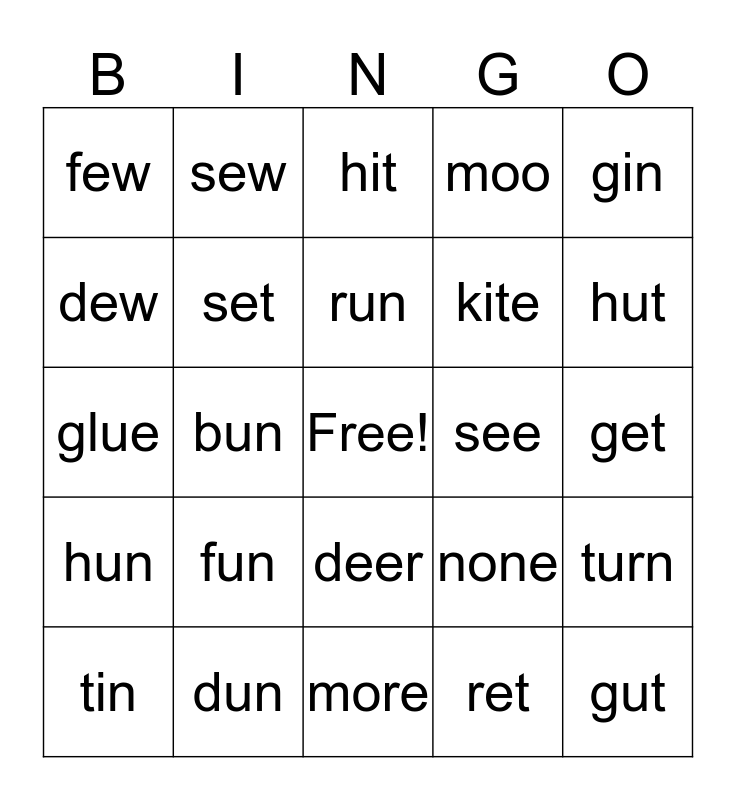 | B | I | N | G | O |
|---|---|---|---|---|
| few | sew | hit | moo | gin |
| dew | set | run | kite | hut |
| glue | bun | Free! | see | get |
| hun | fun | deer | none | turn |
| tin | dun | more | ret | gut |